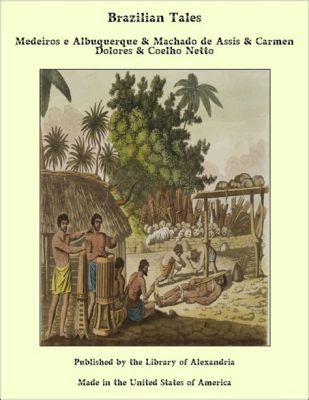 Brazilian Tales

Medeiros e Albuquerque & Machado de Assis & Carmen Dolores & Coelho Netto

Published by the Library of Alexandria

Made in the United States of America